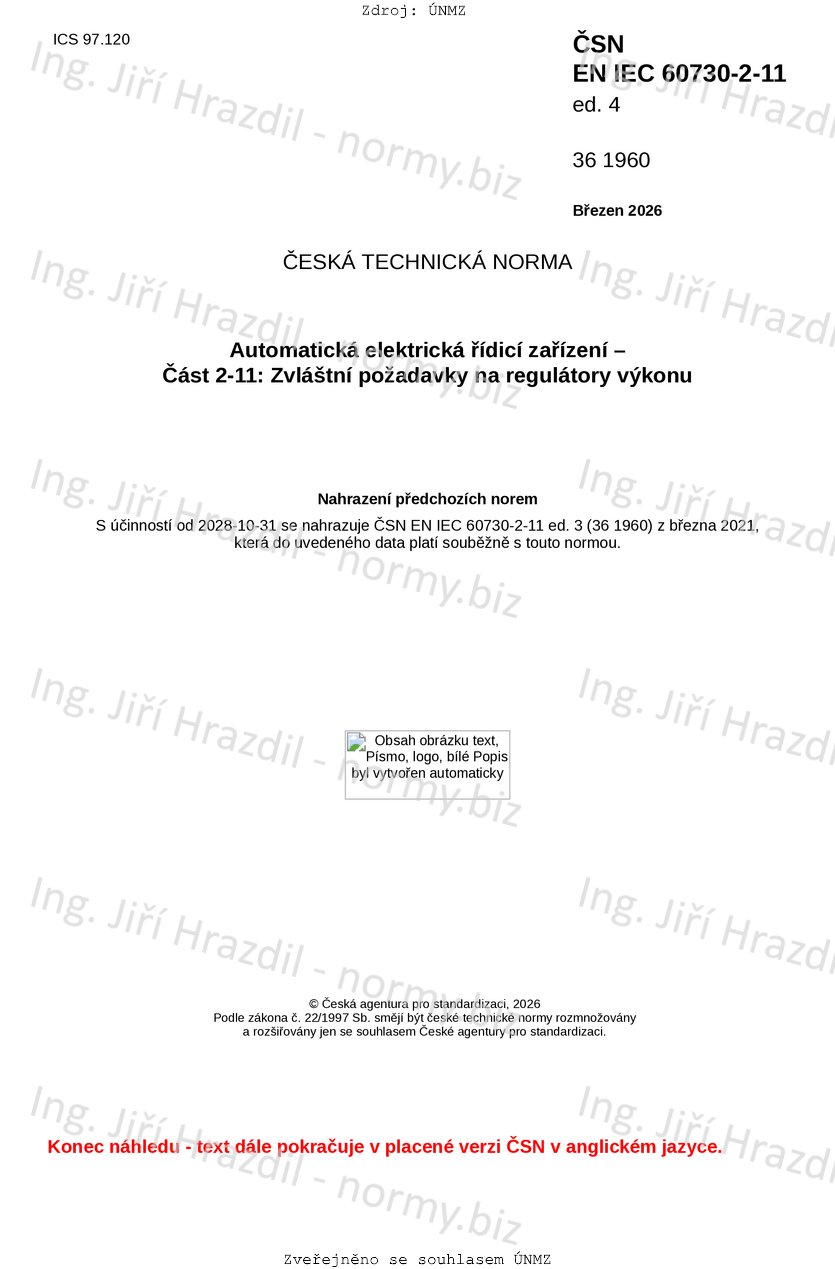 Zdroj: ÚNMZ

ICS 97.120

ČSN
EN IEC 60730-2-11
ed. 4

36 1960

Březen 2026

ČESKÁ TECHNICKÁ NORMA

Automatická elektrická řídicí zařízení –
Část 2-11: Zvláštní požadavky na regulátory výkonu

Nahrazení předchozích norem

S účinností od 2028-10-31 se nahrazuje ČSN EN IEC 60730-2-11 ed. 3 (36 1960) z března 2021, která do uvedeného data platí souběžně s touto normou.

Obsah obrázku text, Písmo, logo, bílé Popis byl vytvořen automaticky

© Česká agentura pro standardizaci, 2026
Podle zákona č. 22/1997 Sb. smějí být české technické normy rozmnožovány
a rozšiřovány jen se souhlasem České agentury pro standardizaci.

Konec náhledu - text dále pokračuje v placené verzi ČSN v anglickém jazyce.

Zveřejněno se souhlasem ÚNMZ

Ing. Jiří Hrazdil - normy.biz